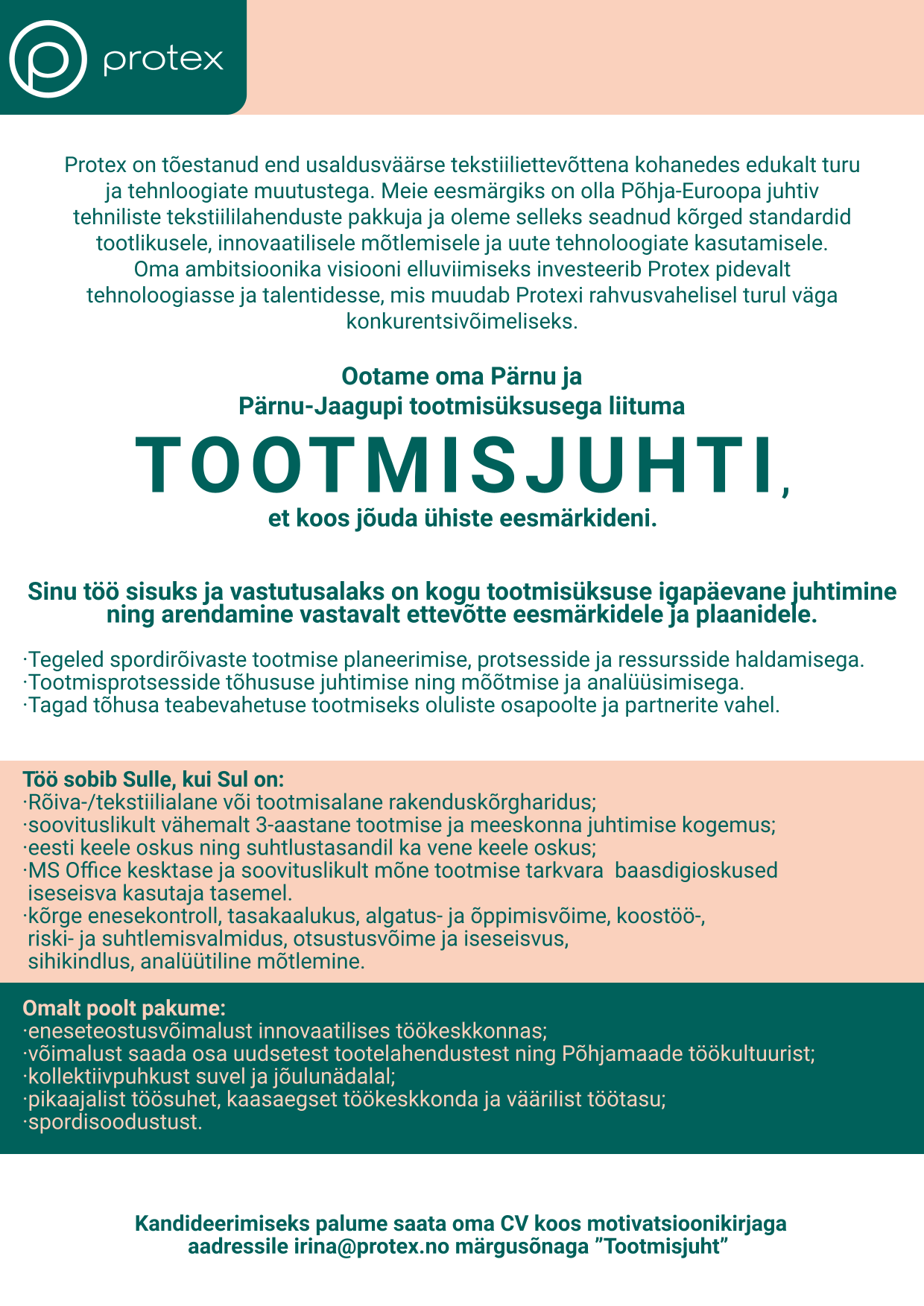 protex

Protex on tõestanud end usaldusväärse tekstiiliettevõttena kohanedes edukalt turu ja tehnloogiate muutustega. Meie eesmärgiks on olla Põhja-Euroopa juhtiv tehniliste tekstiililahenduste pakkuja ja oleme selleks seadnud kõrged standardid tootlikusele, innovaatilisele mõtlemisele ja uute tehnoloogiate kasutamisele. Oma ambitsioonika visiooni elluviimiseks investeerib Protex pidevalt tehnoloogiasse ja talentidesse, mis muudab Protexi rahvusvahelisel turul väga konkurentsivõimeliseks.

Ootame oma Pärnu ja Pärnu-Jaagupi tootmisüksusega liituma

TOOTMISJUHTI,

et koos jõuda ühiste eesmärkideni.

Sinu töö sisuks ja vastutusalaks on kogu tootmisüksuse igapäevane juhtimine ning arendamine vastavalt ettevõtte eesmärkidele ja plaanidele.

·Tegeled spordirõivaste tootmise planeerimise, protsesside ja ressursside haldamisega.
·Tootmisprotsesside tõhususe juhtimise ning mõõtmise ja analüüsimisega.
·Tagad tõhusa teabevahetuse tootmiseks oluliste osapoolte ja partnerite vahel.

Töö sobib Sulle, kui Sul on:
·Rõiva-/tekstiilialane või tootmisalane rakenduskõrgharidus;
·soovituslikult vähemalt 3-aastane tootmise ja meeskonna juhtimise kogemus;
·eesti keele oskus ning suhtlustasandil ka vene keele oskus;
·MS Office kesktase ja soovituslikult mõne tootmise tarkvara baasdigioskused iseseisva kasutaja tasemel.
·kõrge enesekontroll, tasakaalukus, algatus- ja õppimisvõime, koostöö-, riski- ja suhtlemisvalmidus, otsustusvõime ja iseseisvus, sihikindlus, analüütiline mõtlemine.

Omalt poolt pakume:
·eneseteostusvõimalust innovaatilises töökeskkonnas;
·võimalust saada osa uudsetest tootelahendustest ning Põhjamaade töökultuurist;
·kollektiivpuhkust suvel ja jõulunädalal;
·pikaajalist töösuhet, kaasaegset töökeskkonda ja väärilist töötasu;
·spordisoodustust.

Kandideerimiseks palume saata oma CV koos motivatsioonikirjaga aadressile irina@protex.no märgusõnaga ”Tootmisjuht”